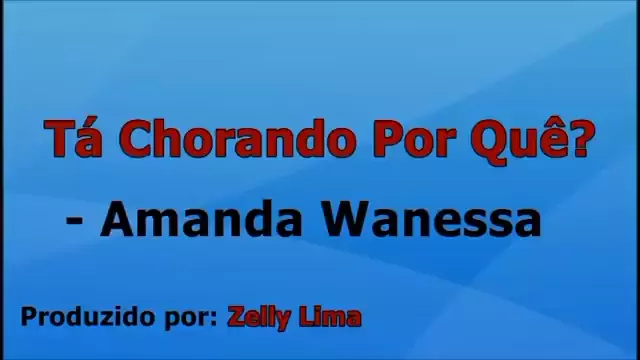 Tá Chorando Por Quê?

- Amanda Wanessa

Produzido por: Zelly Lima